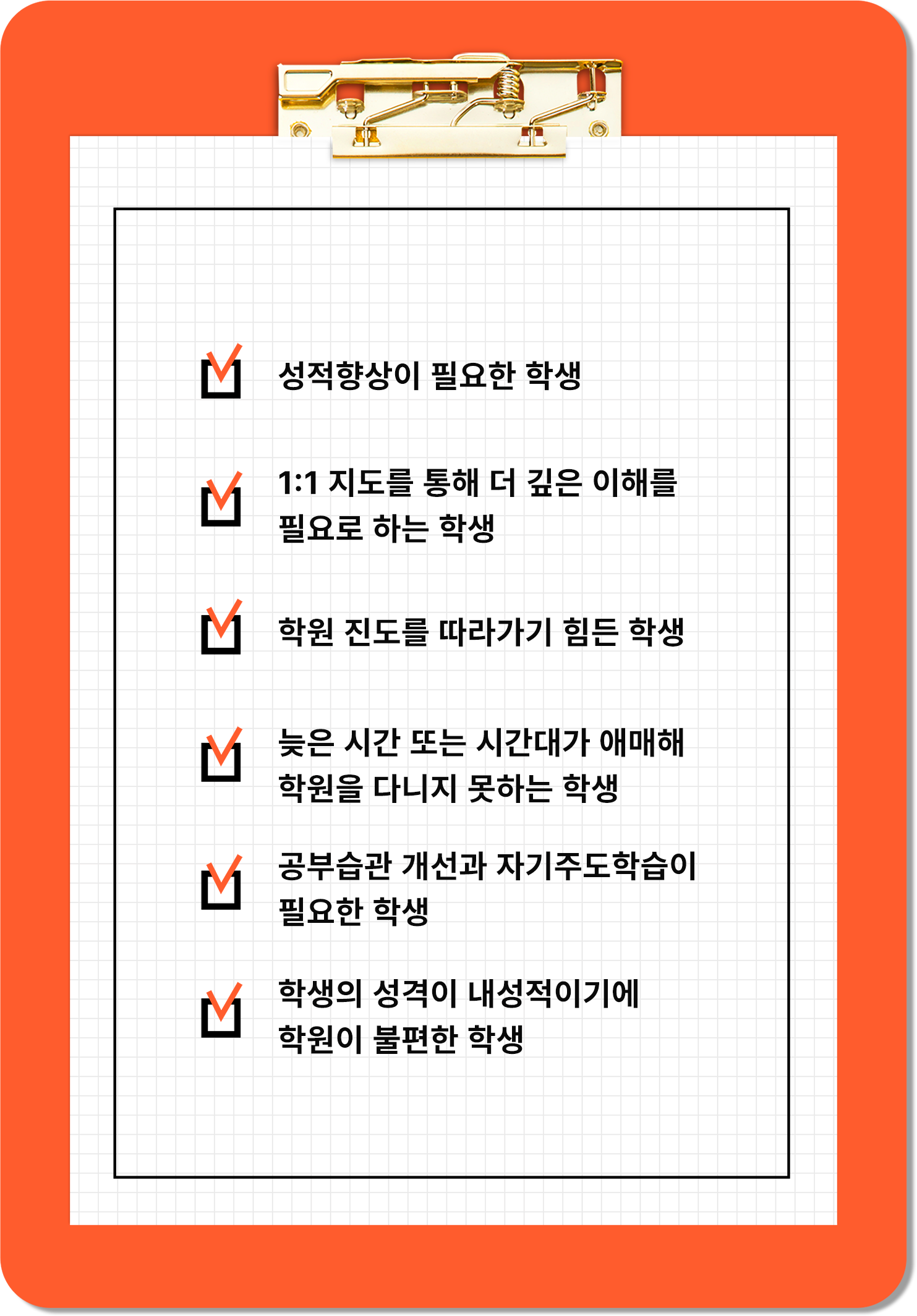 성적향상이 필요한 학생

1:1 지도를 통해 더 깊은 이해를 필요로 하는 학생

학원 진도를 따라가기 힘든 학생

늦은 시간 또는 시간대가 애매해 학원을 다니지 못하는 학생

공부습관 개선과 자기주도학습이 필요한 학생

학생의 성격이 내성적이기에 학원이 불편한 학생